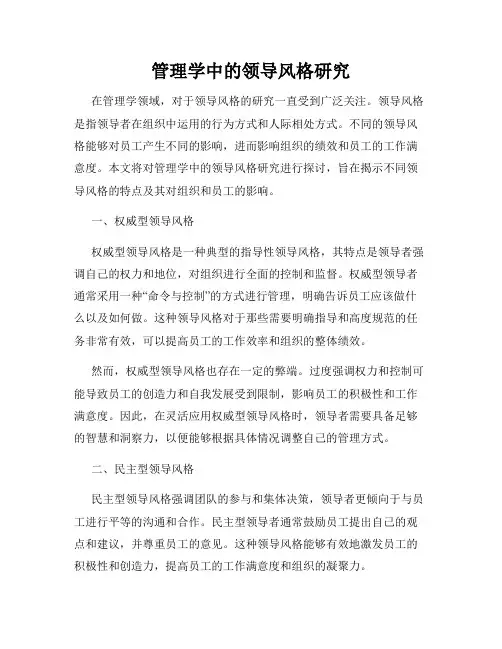 管理学中的领导风格研究

在管理学领域，对于领导风格的研究一直受到广泛关注。领导风格是指领导者在组织中运用的行为方式和人际相处方式。不同的领导风格能够对员工产生不同的影响，进而影响组织的绩效和员工的工作满意度。本文将对管理学中的领导风格研究进行探讨，旨在揭示不同领导风格的特点及其对组织和员工的影响。

一、权威型领导风格

权威型领导风格是一种典型的指导性领导风格，其特点是领导者强调自己的权力和地位，对组织进行全面的控制和监督。权威型领导者通常采用一种“命令与控制”的方式进行管理，明确告诉员工应该做什么以及如何做。这种领导风格对于那些需要明确指导和高度规范的任务非常有效，可以提高员工的工作效率和组织的整体绩效。

然而，权威型领导风格也存在一定的弊端。过度强调权力和控制可能导致员工的创造力和自我发展受到限制，影响员工的积极性和工作满意度。因此，在灵活应用权威型领导风格时，领导者需要具备足够的智慧和洞察力，以便能够根据具体情况调整自己的管理方式。

二、民主型领导风格

民主型领导风格强调团队的参与和集体决策，领导者更倾向于与员工进行平等的沟通和合作。民主型领导者通常鼓励员工提出自己的观点和建议，并尊重员工的意见。这种领导风格能够有效地激发员工的积极性和创造力，提高员工的工作满意度和组织的凝聚力。